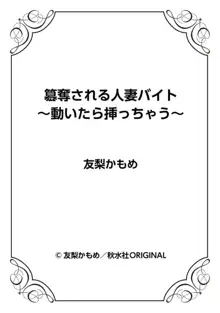 簒奪される人妻バイト
～動いたら挿っちゃう～

友梨かもめ

© 友梨かもめ／秋水社ORIGINAL